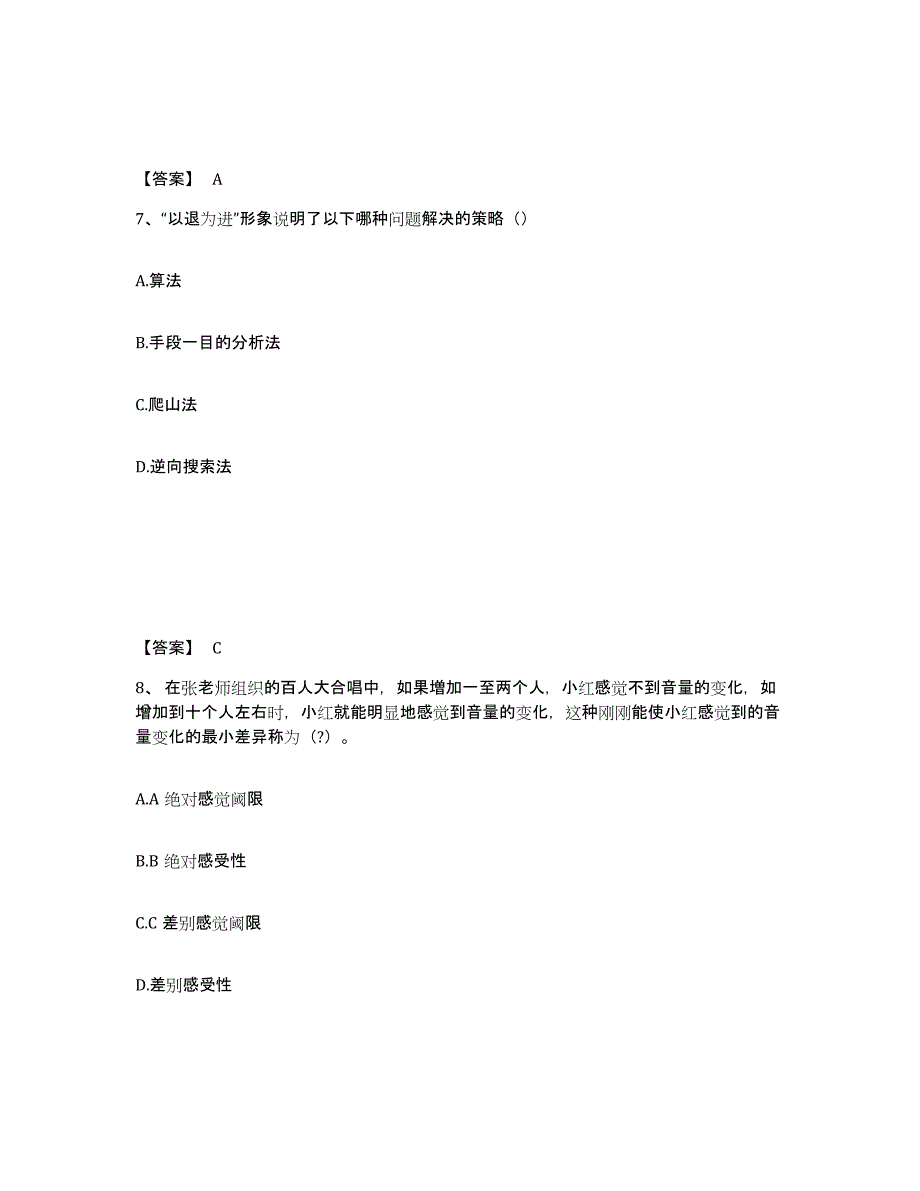 【答案】 A

7、“以退为进”形象说明了以下哪种问题解决的策略（）

A.算法

B.手段一目的分析法

C.爬山法

D.逆向搜索法

【答案】 C

8、 在张老师组织的百人大合唱中，如果增加一至两个人，小红感觉不到音量的变化，如增加到十个人左右时，小红就能明显地感觉到音量的变化，这种刚刚能使小红感觉到的音量变化的最小差异称为（?）。

A.A 绝对感觉阈限

B.B 绝对感受性

C.C 差别感觉阈限

D.差别感受性